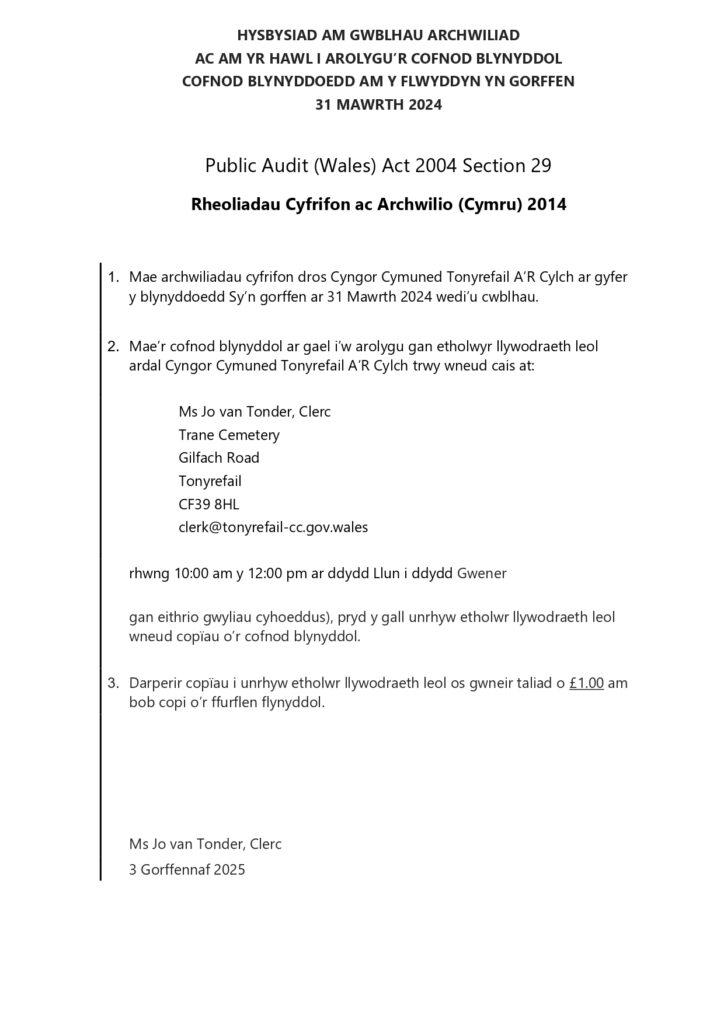 HYSBYSIAD AM GWBLHAU ARCHWILIAD
AC AM YR HAWL I AROLYGU'R COFNOD BLYNYDDOL
COFNOD BLYNYDDOEDD AM Y FLWYDDYN YN GORFFEN
31 MAWRTH 2024

Public Audit (Wales) Act 2004 Section 29

Rheoliadau Cyfrifon ac Archwilio (Cymru) 2014

1. Mae archwiliadau cyfrifon dros Cyngor Cymuned Tonyrefail A'R Cylch ar gyfer y blynyddoedd Sy'n gorffen ar 31 Mawrth 2024 wedi'u cwblhau.

2. Mae'r cofnod blynyddol ar gael i'w arolygu gan etholwyr llywodraeth leol ardal Cyngor Cymuned Tonyrefail A'R Cylch trwy wneud cais at:

Ms Jo van Tonder, Clerc
Trane Cemetery
Gilfach Road
Tonyrefail
CF39 8HL
clerk@tonyrefail-cc.gov.wales

rhwng 10:00 am y 12:00 pm ar ddydd Llun i ddydd Gwener

gan eithrio gwyliau cyhoeddus), pryd y gall unrhyw etholwr llywodraeth leol wneud copïau o'r cofnod blynyddol.

3. Darperir copïau i unrhyw etholwr llywodraeth leol os gwneir taliad o £1.00 am bob copi o'r ffurflen flynyddol.

Ms Jo van Tonder, Clerc
3 Gorffennaf 2025